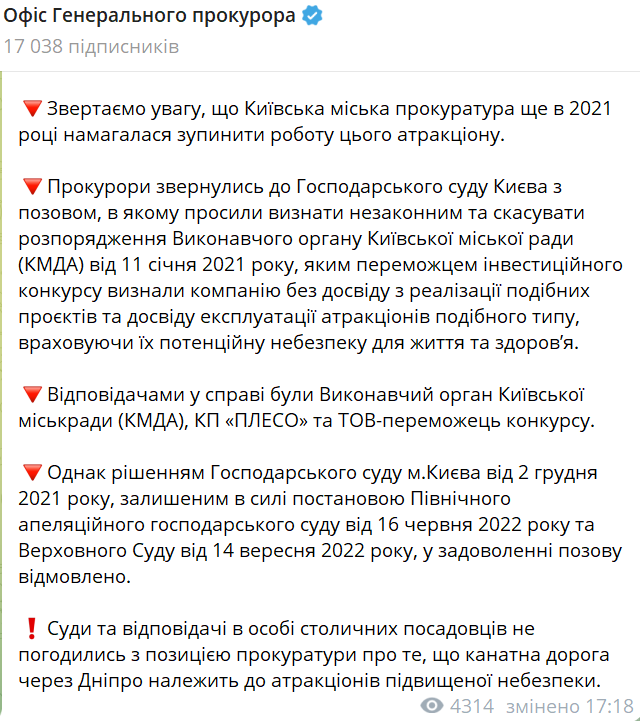 Офіс Генерального прокурора
17 038 підписників

🔻 Звертаємо увагу, що Київська міська прокуратура ще в 2021 році намагалася зупинити роботу цього атракціону.

🔻 Прокурори звернулись до Господарського суду Києва з позовом, в якому просили визнати незаконним та скасувати розпорядження Виконавчого органу Київської міської ради (КМДА) від 11 січня 2021 року, яким переможцем інвестиційного конкурсу визнали компанію без досвіду з реалізації подібних проєктів та досвіду експлуатації атракціонів подібного типу, враховуючи їх потенційну небезпеку для життя та здоров'я.

🔻 Відповідачами у справі були Виконавчий орган Київської міськради (КМДА), КП «ПЛЕСО» та ТОВ-переможець конкурсу.

🔻 Однак рішенням Господарського суду м.Києва від 2 грудня 2021 року, залишеним в силі постановою Північного апеляційного господарського суду від 16 червня 2022 року та Верховного Суду від 14 вересня 2022 року, у задоволенні позову відмовлено.

❗ Суди та відповідачі в особі столичних посадовців не погодились з позицією прокуратури про те, що канатна дорога через Дніпро належить до атракціонів підвищеної небезпеки.

4314 змінено 17:18